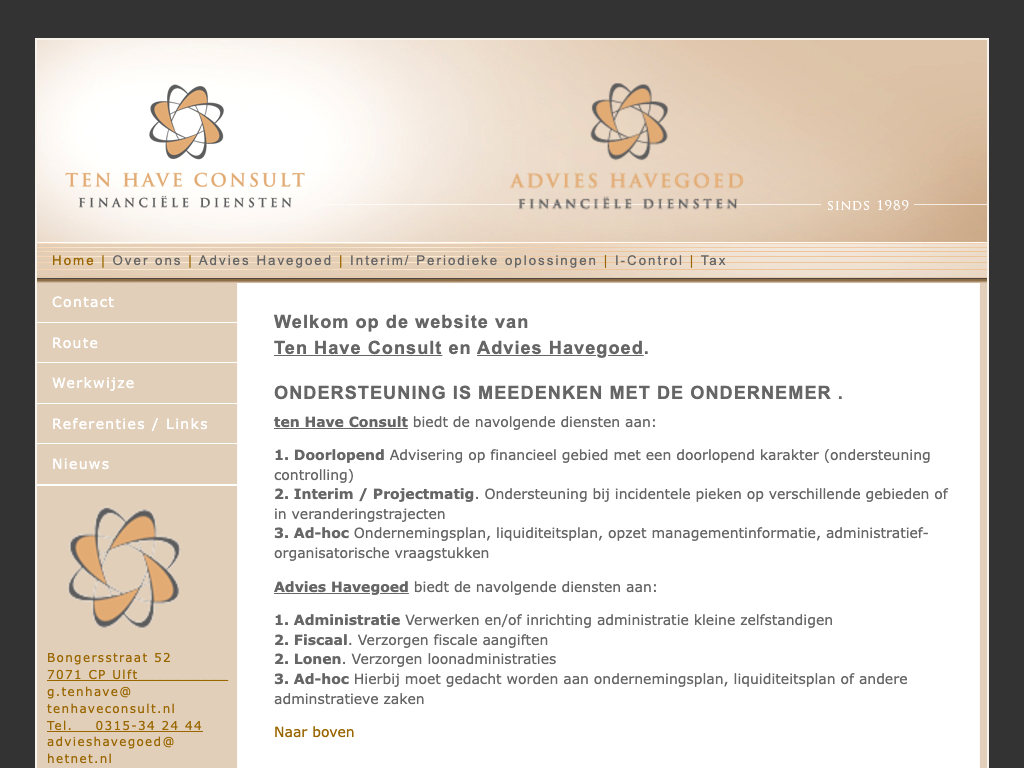 TEN HAVE CONSULT
FINANCIËLE DIENSTEN

ADVIES HAVEGOED
FINANCIËLE DIENSTEN

SINDS 1989

Home | Over ons | Advies Havegoed | Interim/ Periodieke oplossingen | I-Control | Tax

Contact
Route
Werkwijze
Referenties / Links
Nieuws

Bongersstraat 52
7071 CP Ulft
g.tenhave@
tenhaveconsult.nl
Tel. 0315-34 24 44
advieshavegoed@
hetnet.nl

Welkom op de website van
Ten Have Consult en Advies Havegoed.

ONDERSTEUNING IS MEEDENKEN MET DE ONDERNEMER .

ten Have Consult biedt de navolgende diensten aan:

1. Doorlopend Advisering op financieel gebied met een doorlopend karakter (ondersteuning controlling)
2. Interim / Projectmatig. Ondersteuning bij incidentele pieken op verschillende gebieden of in veranderingstrajecten
3. Ad-hoc Ondernemingsplan, liquiditeitsplan, opzet managementinformatie, administratief-organisatorische vraagstukken

Advies Havegoed biedt de navolgende diensten aan:

1. Administratie Verwerken en/of inrichting administratie kleine zelfstandigen
2. Fiscaal. Verzorgen fiscale aangiften
2. Lonen. Verzorgen loonadministraties
3. Ad-hoc Hierbij moet gedacht worden aan ondernemingsplan, liquiditeitsplan of andere adminstratieve zaken

Naar boven